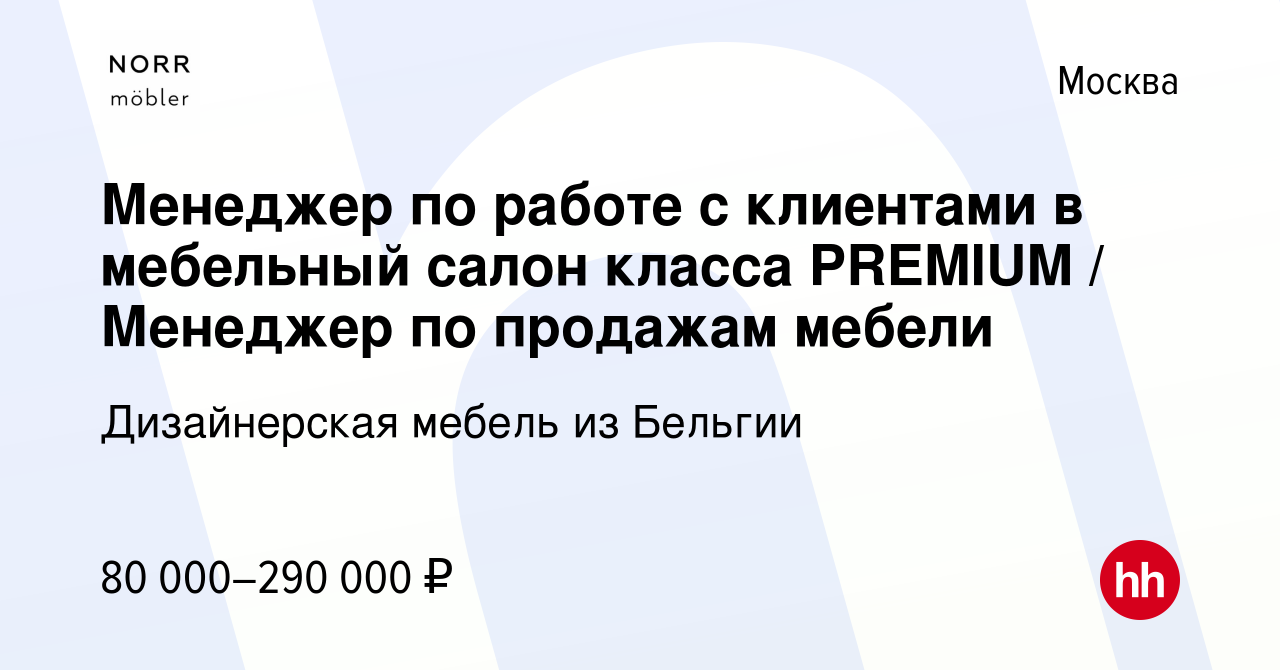 NORR
möbler

Москва

Менеджер по работе с клиентами в мебельный салон класса PREMIUM / Менеджер по продажам мебели

Дизайнерская мебель из Бельгии

80 000–290 000 ₽

hh